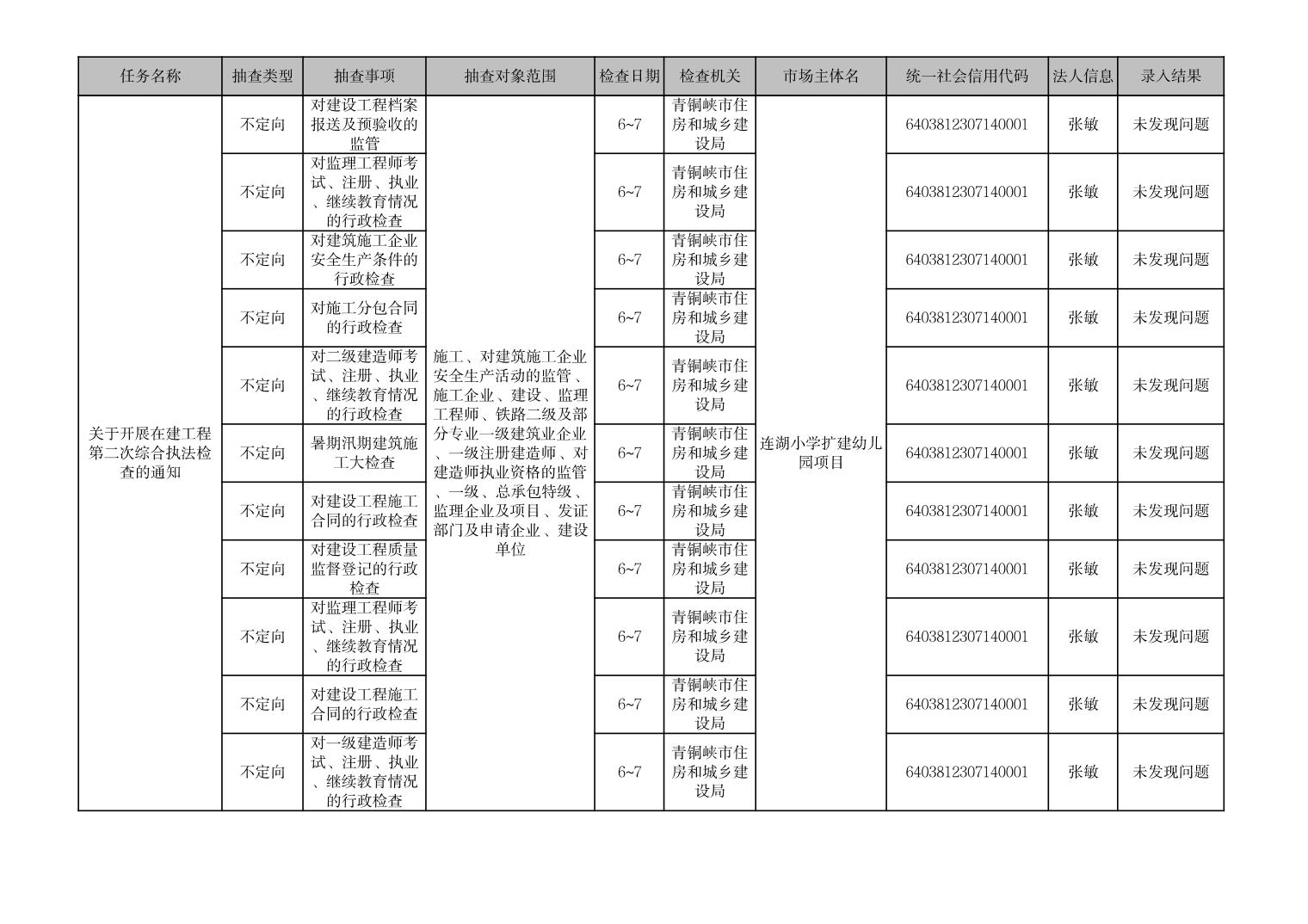 | 任务名称 | 抽查类型 | 抽查事项 | 抽查对象范围 | 检查日期 | 检查机关 | 市场主体名 | 统一社会信用代码 | 法人信息 | 录入结果 |
|---|---|---|---|---|---|---|---|---|---|
| 关于开展在建工程第二次综合执法检查的通知 | 不定向 | 对建设工程档案报送及预验收的监管 | 施工、对建筑施工企业安全生产活动的监管、施工企业、建设、监理工程师、铁路二级及部分专业一级建筑业企业、一级注册建造师、对建造师执业资格的监管、一级、总承包特级、监理企业及项目、发证部门及申请企业、建设单位 | 6~7 | 青铜峡市住房和城乡建设局 | 连湖小学扩建幼儿园项目 | 6403812307140001 | 张敏 | 未发现问题 |
| | 不定向 | 对监理工程师考试、注册、执业、继续教育情况的行政检查 | | 6~7 | 青铜峡市住房和城乡建设局 | | 6403812307140001 | 张敏 | 未发现问题 |
| | 不定向 | 对建筑施工企业安全生产条件的行政检查 | | 6~7 | 青铜峡市住房和城乡建设局 | | 6403812307140001 | 张敏 | 未发现问题 |
| | 不定向 | 对施工分包合同的行政检查 | | 6~7 | 青铜峡市住房和城乡建设局 | | 6403812307140001 | 张敏 | 未发现问题 |
| | 不定向 | 对二级建造师考试、注册、执业、继续教育情况的行政检查 | | 6~7 | 青铜峡市住房和城乡建设局 | | 6403812307140001 | 张敏 | 未发现问题 |
| | 不定向 | 暑期汛期建筑施工大检查 | | 6~7 | 青铜峡市住房和城乡建设局 | | 6403812307140001 | 张敏 | 未发现问题 |
| | 不定向 | 对建设工程施工合同的行政检查 | | 6~7 | 青铜峡市住房和城乡建设局 | | 6403812307140001 | 张敏 | 未发现问题 |
| | 不定向 | 对建设工程质量监督登记的行政检查 | | 6~7 | 青铜峡市住房和城乡建设局 | | 6403812307140001 | 张敏 | 未发现问题 |
| | 不定向 | 对监理工程师考试、注册、执业、继续教育情况的行政检查 | | 6~7 | 青铜峡市住房和城乡建设局 | | 6403812307140001 | 张敏 | 未发现问题 |
| | 不定向 | 对建设工程施工合同的行政检查 | | 6~7 | 青铜峡市住房和城乡建设局 | | 6403812307140001 | 张敏 | 未发现问题 |
| | 不定向 | 对一级建造师考试、注册、执业、继续教育情况的行政检查 | | 6~7 | 青铜峡市住房和城乡建设局 | | 6403812307140001 | 张敏 | 未发现问题 |